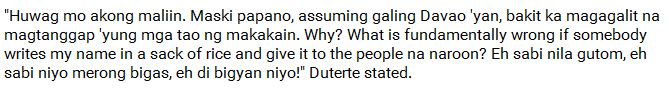 "Huwag mo akong maliin. Maski papano, assuming galing Davao 'yan, bakit ka magagalit na magtanggap 'yung mga tao ng makakain. Why? What is fundamentally wrong if somebody writes my name in a sack of rice and give it to the people na naroon? Eh sabi nila gutom, eh sabi niyo merong bigas, eh di bigyan niyo!" Duterte stated.